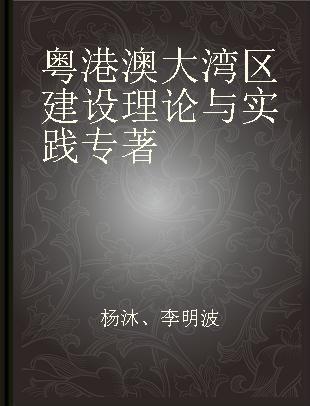 粤港澳大湾区建设理论与实践专著

杨沐、李明波